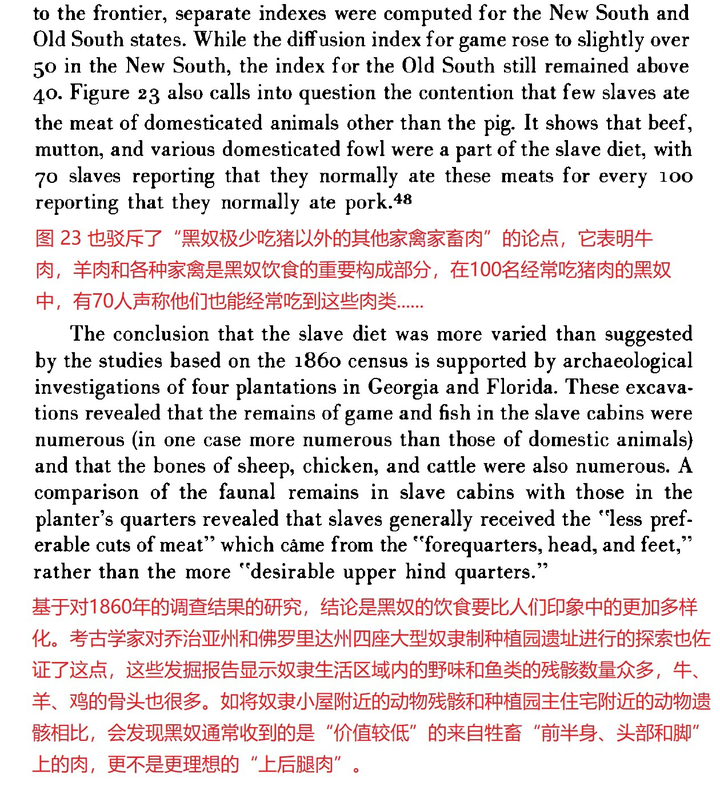 to the frontier, separate indexes were computed for the New South and Old South states. While the diffusion index for game rose to slightly over 50 in the New South, the index for the Old South still remained above 40. Figure 23 also calls into question the contention that few slaves ate the meat of domesticated animals other than the pig. It shows that beef, mutton, and various domesticated fowl were a part of the slave diet, with 70 slaves reporting that they normally ate these meats for every 100 reporting that they normally ate pork.$^{48}$

图 23 也驳斥了“黑奴极少吃猪以外的其他家禽家畜肉”的论点，它表明牛肉，羊肉和各种家禽是黑奴饮食的重要构成部分，在100名经常吃猪肉的黑奴中，有70人声称他们也能经常吃到这些肉类……

The conclusion that the slave diet was more varied than suggested by the studies based on the 1860 census is supported by archaeological investigations of four plantations in Georgia and Florida. These excavations revealed that the remains of game and fish in the slave cabins were numerous (in one case more numerous than those of domestic animals) and that the bones of sheep, chicken, and cattle were also numerous. A comparison of the faunal remains in slave cabins with those in the planter's quarters revealed that slaves generally received the "less preferable cuts of meat" which came from the "forequarters, head, and feet," rather than the more "desirable upper hind quarters."

基于对1860年的调查结果的研究，结论是黑奴的饮食要比人们印象中的更加多样化。考古学家对乔治亚州和佛罗里达州四座大型奴隶制种植园遗址进行的探索也佐证了这点，这些发掘报告显示奴隶生活区域内的野味和鱼类的残骸数量众多，牛、羊、鸡的骨头也很多。如将奴隶小屋附近的动物残骸和种植园主住宅附近的动物遗骸相比，会发现黑奴通常收到的是“价值较低”的来自牲畜“前半身、头部和脚”上的肉，更不是更理想的“上后腿肉”。